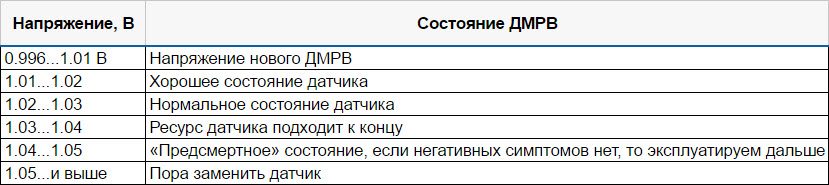 | Напряжение, В | Состояние ДМРВ |
|---|---|
| 0.996...1.01 В | Напряжение нового ДМРВ |
| 1.01...1.02 | Хорошее состояние датчика |
| 1.02...1.03 | Нормальное состояние датчика |
| 1.03...1.04 | Ресурс датчика подходит к концу |
| 1.04...1.05 | «Предсмертное» состояние, если негативных симптомов нет, то эксплуатируем дальше |
| 1.05...и выше | Пора заменить датчик |